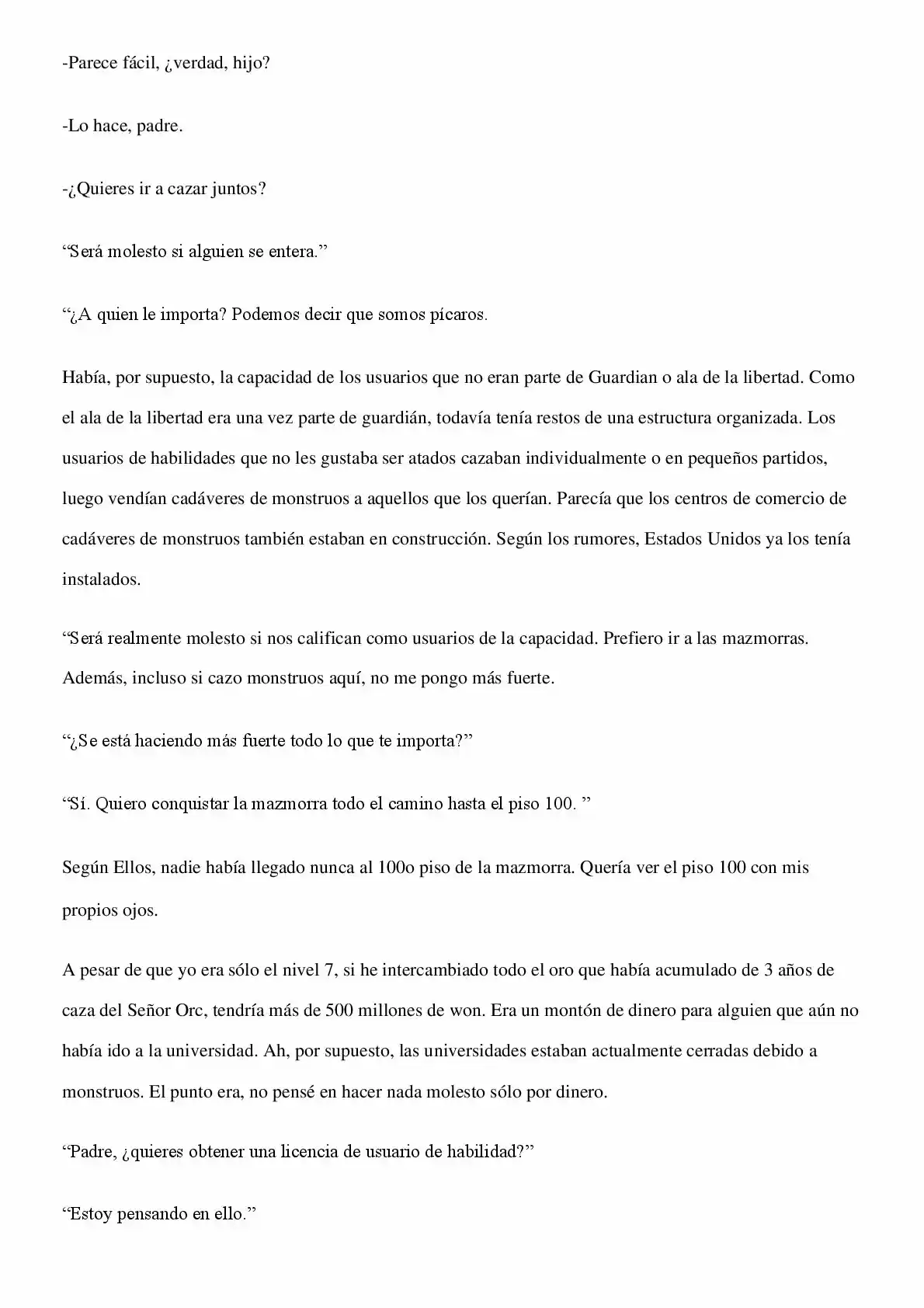 -Parece fácil, ¿verdad, hijo?

-Lo hace, padre.

-¿Quieres ir a cazar juntos?

“Será molesto si alguien se entera.”

“¿A quien le importa? Podemos decir que somos pícaros.

Había, por supuesto, la capacidad de los usuarios que no eran parte de Guardian o ala de la libertad. Como el ala de la libertad era una vez parte de guardián, todavía tenía restos de una estructura organizada. Los usuarios de habilidades que no les gustaba ser atados cazaban individualmente o en pequeños partidos, luego vendían cadáveres de monstruos a aquellos que los querían. Parecía que los centros de comercio de cadáveres de monstruos también estaban en construcción. Según los rumores, Estados Unidos ya los tenía instalados.

“Será realmente molesto si nos califican como usuarios de la capacidad. Prefiero ir a las mazmorras. Además, incluso si cazo monstruos aquí, no me pongo más fuerte.

“¿Se está haciendo más fuerte todo lo que te importa?”

“Sí. Quiero conquistar la mazmorra todo el camino hasta el piso 100. ”

Según Ellos, nadie había llegado nunca al 100o piso de la mazmorra. Quería ver el piso 100 con mis propios ojos.

A pesar de que yo era sólo el nivel 7, si he intercambiado todo el oro que había acumulado de 3 años de caza del Señor Orc, tendría más de 500 millones de won. Era un montón de dinero para alguien que aún no había ido a la universidad. Ah, por supuesto, las universidades estaban actualmente cerradas debido a monstruos. El punto era, no pensé en hacer nada molesto sólo por dinero.

“Padre, ¿quieres obtener una licencia de usuario de habilidad?”

“Estoy pensando en ello.”